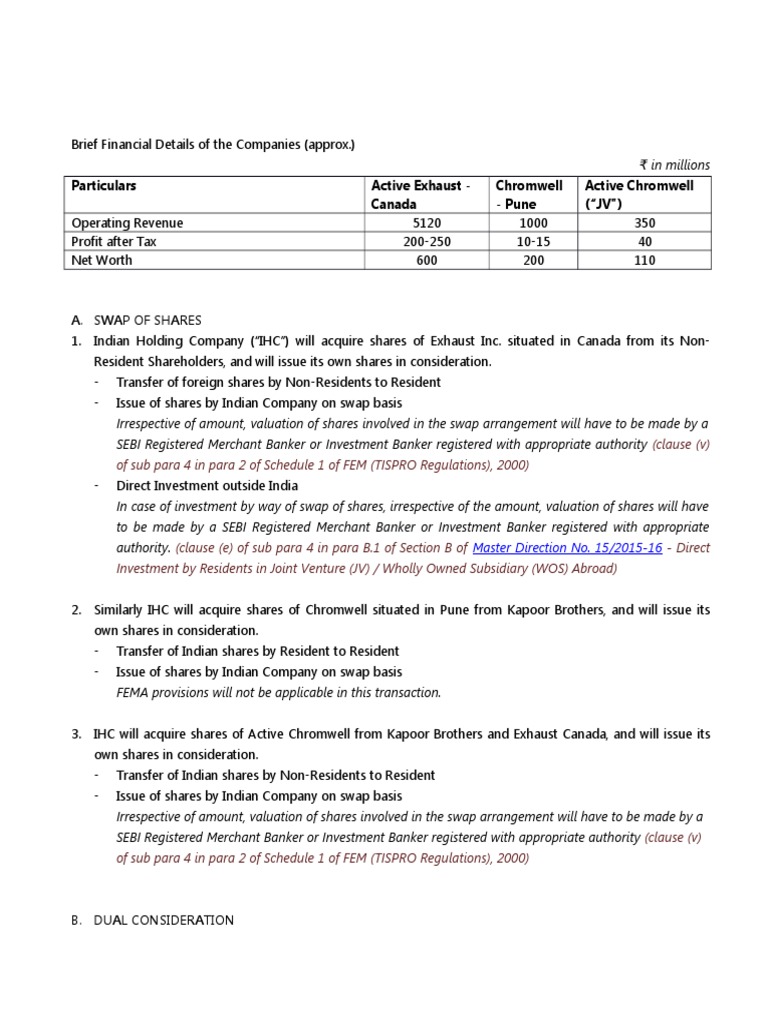 Brief Financial Details of the Companies (approx.)

₹ in millions

| Particulars | Active Exhaust - Canada | Chromwell - Pune | Active Chromwell ("JV") |
|---|---|---|---|
| Operating Revenue | 5120 | 1000 | 350 |
| Profit after Tax | 200-250 | 10-15 | 40 |
| Net Worth | 600 | 200 | 110 |

A. SWAP OF SHARES

1. Indian Holding Company ("IHC") will acquire shares of Exhaust Inc. situated in Canada from its Non-Resident Shareholders, and will issue its own shares in consideration.
- Transfer of foreign shares by Non-Residents to Resident
- Issue of shares by Indian Company on swap basis
Irrespective of amount, valuation of shares involved in the swap arrangement will have to be made by a SEBI Registered Merchant Banker or Investment Banker registered with appropriate authority (clause (v) of sub para 4 in para 2 of Schedule 1 of FEM (TISPRO Regulations), 2000)
- Direct Investment outside India
In case of investment by way of swap of shares, irrespective of the amount, valuation of shares will have to be made by a SEBI Registered Merchant Banker or Investment Banker registered with appropriate authority. (clause (e) of sub para 4 in para B.1 of Section B of Master Direction No. 15/2015-16 - Direct Investment by Residents in Joint Venture (JV) / Wholly Owned Subsidiary (WOS) Abroad)

2. Similarly IHC will acquire shares of Chromwell situated in Pune from Kapoor Brothers, and will issue its own shares in consideration.
- Transfer of Indian shares by Resident to Resident
- Issue of shares by Indian Company on swap basis
FEMA provisions will not be applicable in this transaction.

3. IHC will acquire shares of Active Chromwell from Kapoor Brothers and Exhaust Canada, and will issue its own shares in consideration.
- Transfer of Indian shares by Non-Residents to Resident
- Issue of shares by Indian Company on swap basis
Irrespective of amount, valuation of shares involved in the swap arrangement will have to be made by a SEBI Registered Merchant Banker or Investment Banker registered with appropriate authority (clause (v) of sub para 4 in para 2 of Schedule 1 of FEM (TISPRO Regulations), 2000)

B. DUAL CONSIDERATION